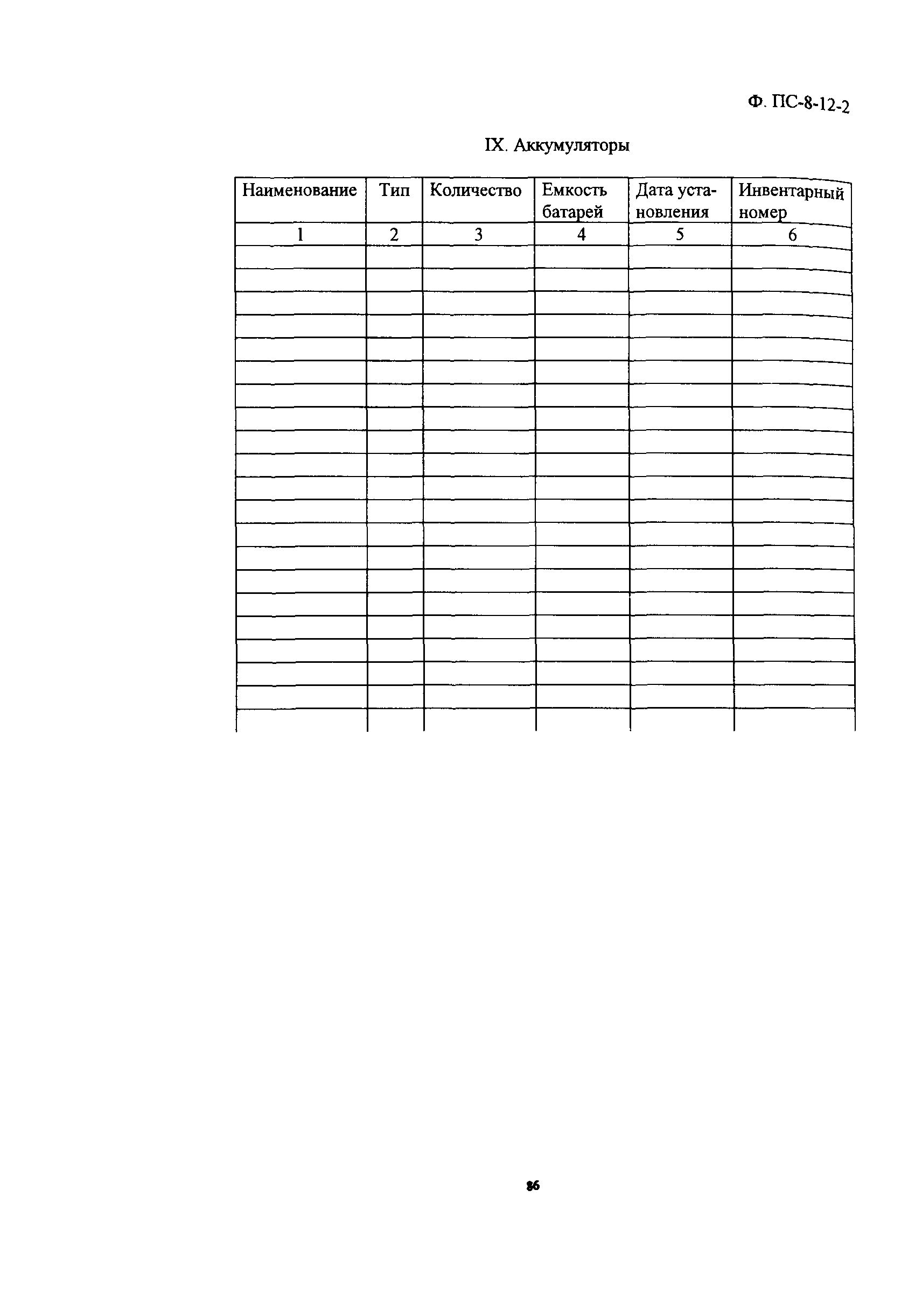 Ф. ПС-8-12-2

IX. Аккумуляторы

| Наименование | Тип | Количество | Емкость батарей | Дата установления | Инвентарный номер |
|---|---|---|---|---|---|
| 1 | 2 | 3 | 4 | 5 | 6 |
|  |  |  |  |  |  |
|  |  |  |  |  |  |
|  |  |  |  |  |  |
|  |  |  |  |  |  |
|  |  |  |  |  |  |
|  |  |  |  |  |  |
|  |  |  |  |  |  |
|  |  |  |  |  |  |
|  |  |  |  |  |  |
|  |  |  |  |  |  |
|  |  |  |  |  |  |
|  |  |  |  |  |  |
|  |  |  |  |  |  |
|  |  |  |  |  |  |
|  |  |  |  |  |  |
|  |  |  |  |  |  |
|  |  |  |  |  |  |
|  |  |  |  |  |  |
|  |  |  |  |  |  |
|  |  |  |  |  |  |
|  |  |  |  |  |  |

86